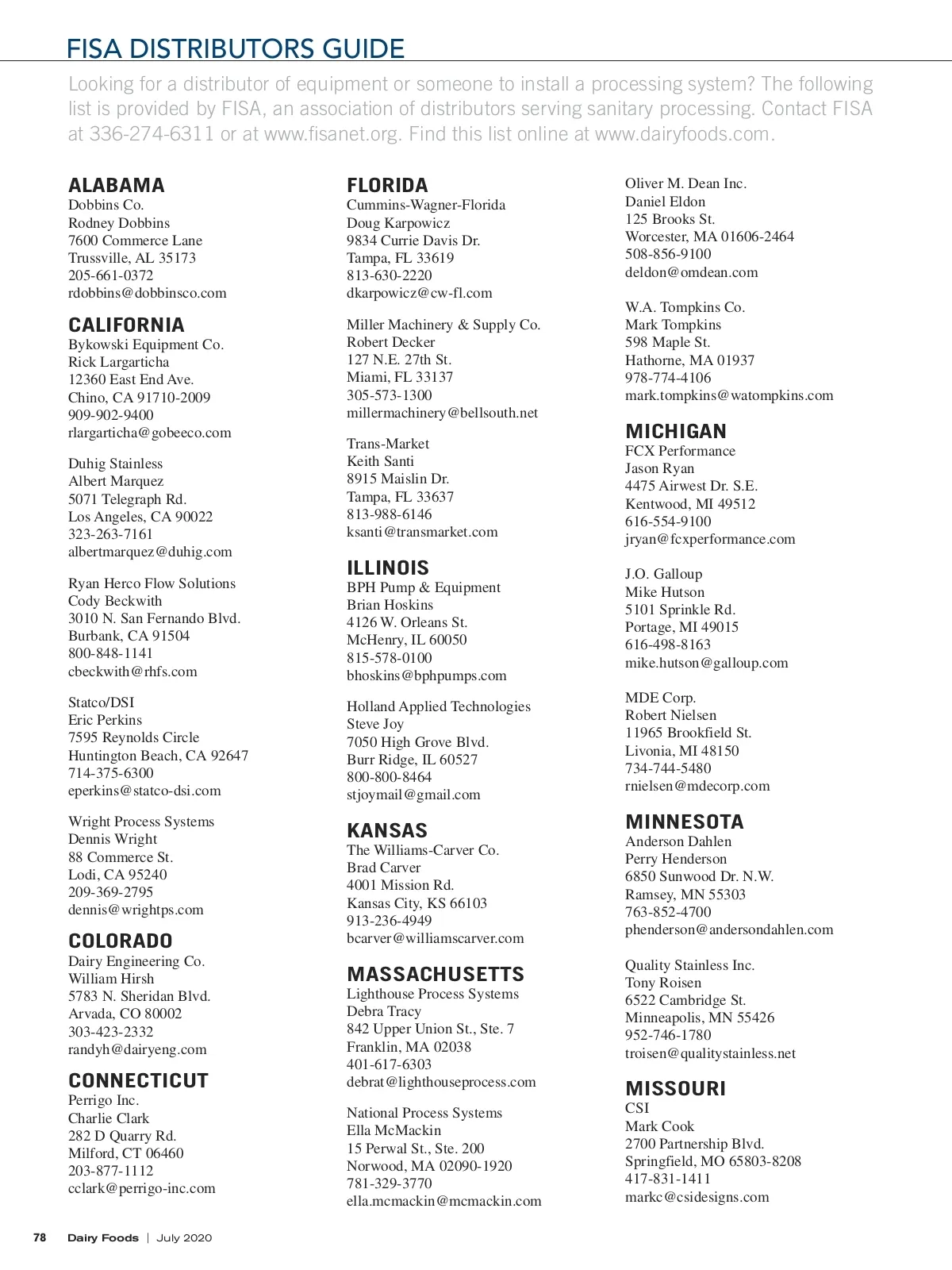 FISA DISTRIBUTORS GUIDE

Looking for a distributor of equipment or someone to install a processing system? The following list is provided by FISA, an association of distributors serving sanitary processing. Contact FISA at 336-274-6311 or at www.fisanet.org. Find this list online at www.dairyfoods.com.

ALABAMA
Dobbins Co.
Rodney Dobbins
7600 Commerce Lane
Trussville, AL 35173
205-661-0372
rdobbins@dobbinsco.com

CALIFORNIA
Bykowski Equipment Co.
Rick Largarticha
12360 East End Ave.
Chino, CA 91710-2009
909-902-9400
rlargarticha@gobeeco.com

Duhig Stainless
Albert Marquez
5071 Telegraph Rd.
Los Angeles, CA 90022
323-263-7161
albertmarquez@duhig.com

Ryan Herco Flow Solutions
Cody Beckwith
3010 N. San Fernando Blvd.
Burbank, CA 91504
800-848-1141
cbeckwith@rhfs.com

Statco/DSI
Eric Perkins
7595 Reynolds Circle
Huntington Beach, CA 92647
714-375-6300
eperkins@statco-dsi.com

Wright Process Systems
Dennis Wright
88 Commerce St.
Lodi, CA 95240
209-369-2795
dennis@wrightps.com

COLORADO
Dairy Engineering Co.
William Hirsh
5783 N. Sheridan Blvd.
Arvada, CO 80002
303-423-2332
randyh@dairyeng.com

CONNECTICUT
Perrigo Inc.
Charlie Clark
282 D Quarry Rd.
Milford, CT 06460
203-877-1112
cclark@perrigo-inc.com

FLORIDA
Cummins-Wagner-Florida
Doug Karpowicz
9834 Currie Davis Dr.
Tampa, FL 33619
813-630-2220
dkarpowicz@cw-fl.com

Miller Machinery & Supply Co.
Robert Decker
127 N.E. 27th St.
Miami, FL 33137
305-573-1300
millermachinery@bellsouth.net

Trans-Market
Keith Santi
8915 Maislin Dr.
Tampa, FL 33637
813-988-6146
ksanti@transmarket.com

ILLINOIS
BPH Pump & Equipment
Brian Hoskins
4126 W. Orleans St.
McHenry, IL 60050
815-578-0100
bhoskins@bphpumps.com

Holland Applied Technologies
Steve Joy
7050 High Grove Blvd.
Burr Ridge, IL 60527
800-800-8464
stjoymail@gmail.com

KANSAS
The Williams-Carver Co.
Brad Carver
4001 Mission Rd.
Kansas City, KS 66103
913-236-4949
bcarver@williamscarver.com

MASSACHUSETTS
Lighthouse Process Systems
Debra Tracy
842 Upper Union St., Ste. 7
Franklin, MA 02038
401-617-6303
debrat@lighthouseprocess.com

National Process Systems
Ella McMackin
15 Perwal St., Ste. 200
Norwood, MA 02090-1920
781-329-3770
ella.mcmackin@mcmackin.com

Oliver M. Dean Inc.
Daniel Eldon
125 Brooks St.
Worcester, MA 01606-2464
508-856-9100
deldon@omdean.com

W.A. Tompkins Co.
Mark Tompkins
598 Maple St.
Hathorne, MA 01937
978-774-4106
mark.tompkins@watompkins.com

MICHIGAN
FCX Performance
Jason Ryan
4475 Airwest Dr. S.E.
Kentwood, MI 49512
616-554-9100
jryan@fcxperformance.com

J.O. Galloup
Mike Hutson
5101 Sprinkle Rd.
Portage, MI 49015
616-498-8163
mike.hutson@galloup.com

MDE Corp.
Robert Nielsen
11965 Brookfield St.
Livonia, MI 48150
734-744-5480
rnielsen@mdecorp.com

MINNESOTA
Anderson Dahlen
Perry Henderson
6850 Sunwood Dr. N.W.
Ramsey, MN 55303
763-852-4700
phenderson@andersondahlen.com

Quality Stainless Inc.
Tony Roisen
6522 Cambridge St.
Minneapolis, MN 55426
952-746-1780
troisen@qualitystainless.net

MISSOURI
CSI
Mark Cook
2700 Partnership Blvd.
Springfield, MO 65803-8208
417-831-1411
markc@csidesigns.com

78 Dairy Foods | July 2020